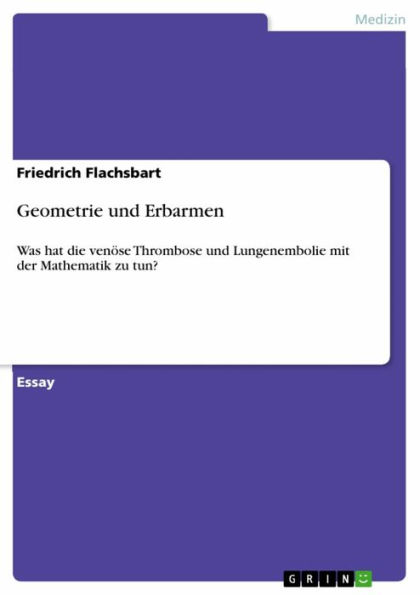 Medizin

Friedrich Flachsbart

Geometrie und Erbarmen

Was hat die venöse Thrombose und Lungenembolie mit der Mathematik zu tun?

Essay

GRIN